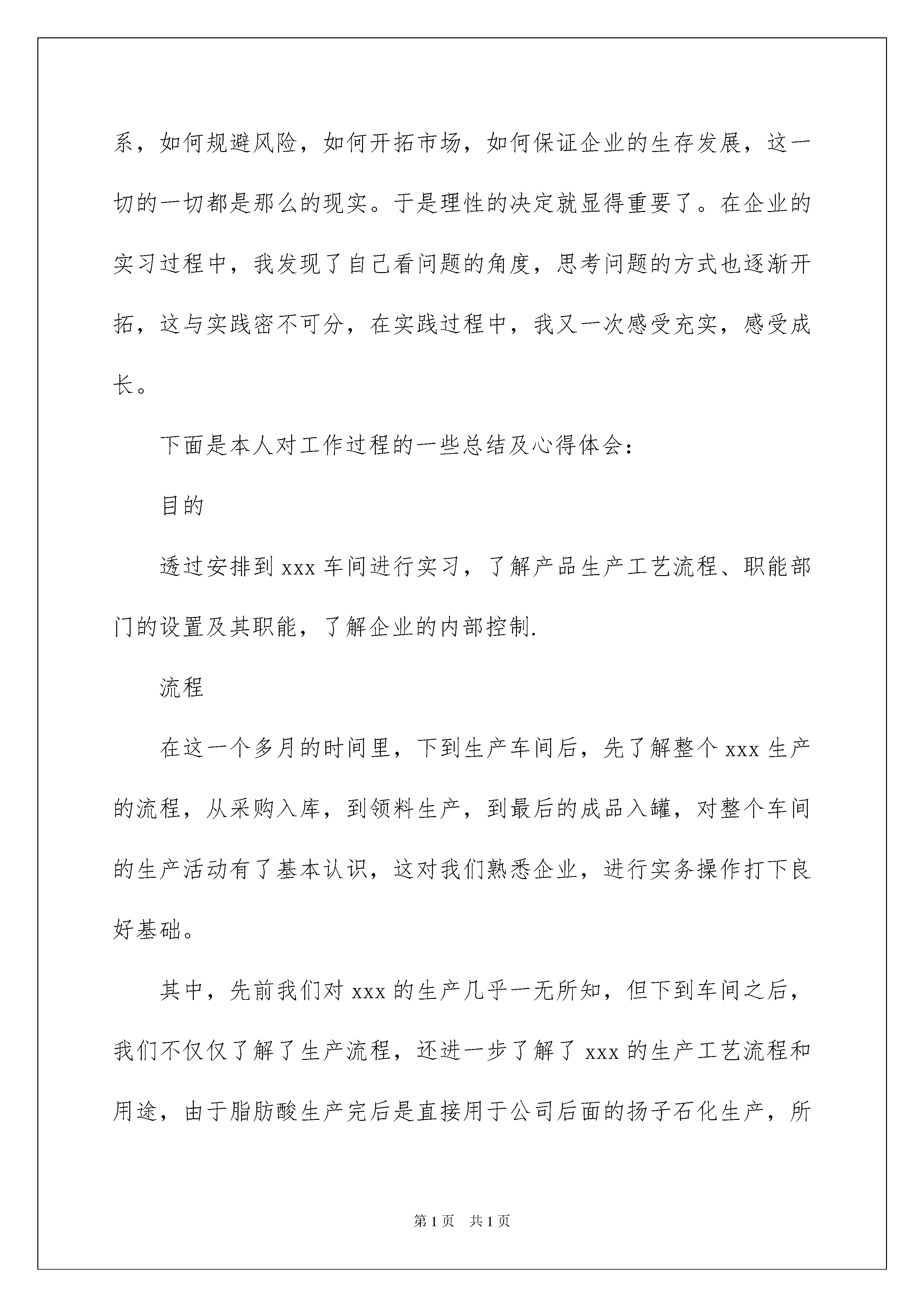 系，如何规避风险，如何开拓市场，如何保证企业的生存发展，这一切的一切都是那么的现实。于是理性的决定就显得重要了。在企业的实习过程中，我发现了自己看问题的角度，思考问题的方式也逐渐开拓，这与实践密不可分，在实践过程中，我又一次感受充实，感受成长。

下面是本人对工作过程的一些总结及心得体会：

目的

透过安排到 xxx 车间进行实习，了解产品生产工艺流程、职能部门的设置及其职能，了解企业的内部控制.

流程

在这一个多月的时间里，下到生产车间后，先了解整个 xxx 生产的流程，从采购入库，到领料生产，到最后的成品入罐，对整个车间的生产活动有了基本认识，这对我们熟悉企业，进行实务操作打下良好基础。

其中，先前我们对 xxx 的生产几乎一无所知，但下到车间之后，我们不仅仅了解了生产流程，还进一步了解了 xxx 的生产工艺流程和用途，由于脂肪酸生产完后是直接用于公司后面的扬子石化生产，所

第 1 页　共 1 页